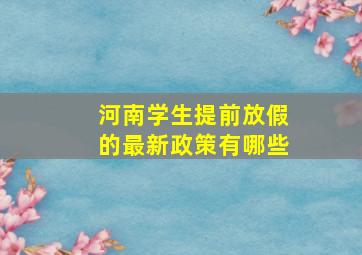 河南学生提前放假的最新政策有哪些